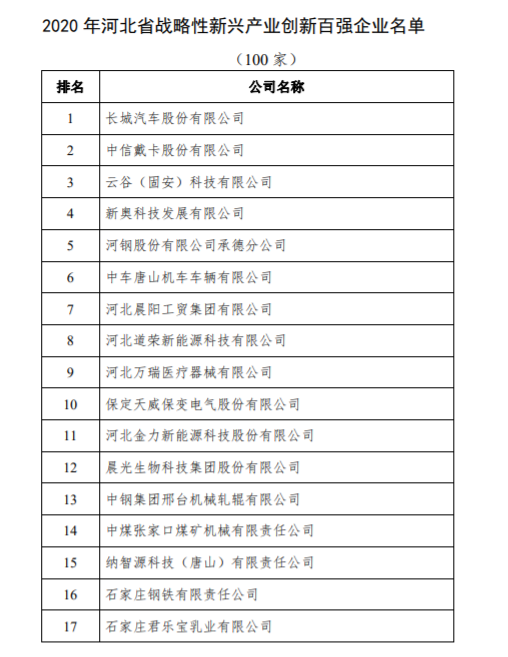 2020 年河北省战略性新兴产业创新百强企业名单

（100 家）

| 排名 | 公司名称 |
|---|---|
| 1 | 长城汽车股份有限公司 |
| 2 | 中信戴卡股份有限公司 |
| 3 | 云谷（固安）科技有限公司 |
| 4 | 新奥科技发展有限公司 |
| 5 | 河钢股份有限公司承德分公司 |
| 6 | 中车唐山机车车辆有限公司 |
| 7 | 河北晨阳工贸集团有限公司 |
| 8 | 河北道荣新能源科技有限公司 |
| 9 | 河北万瑞医疗器械有限公司 |
| 10 | 保定天威保变电气股份有限公司 |
| 11 | 河北金力新能源科技股份有限公司 |
| 12 | 晨光生物科技集团股份有限公司 |
| 13 | 中钢集团邢台机械轧辊有限公司 |
| 14 | 中煤张家口煤矿机械有限责任公司 |
| 15 | 纳智源科技（唐山）有限责任公司 |
| 16 | 石家庄钢铁有限责任公司 |
| 17 | 石家庄君乐宝乳业有限公司 |